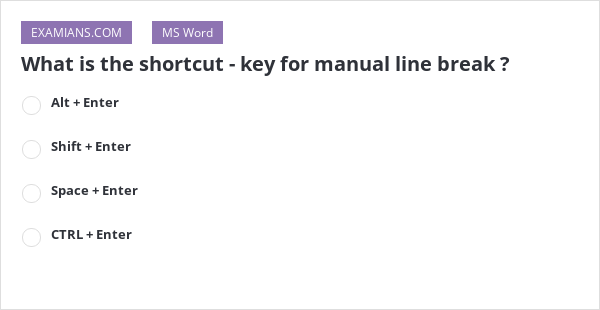 EXAMIANS.COM

MS Word

What is the shortcut - key for manual line break ?

Alt + Enter

Shift + Enter

Space + Enter

CTRL + Enter